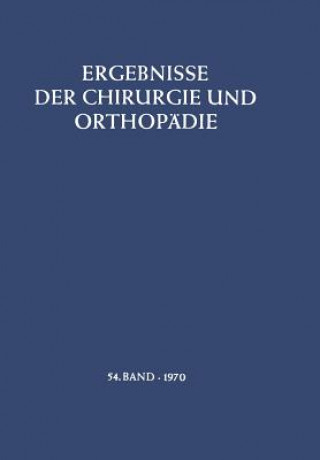 ERGEBNISSE DER CHIRURGIE UND ORTHOPÄDIE

54. BAND · 1970